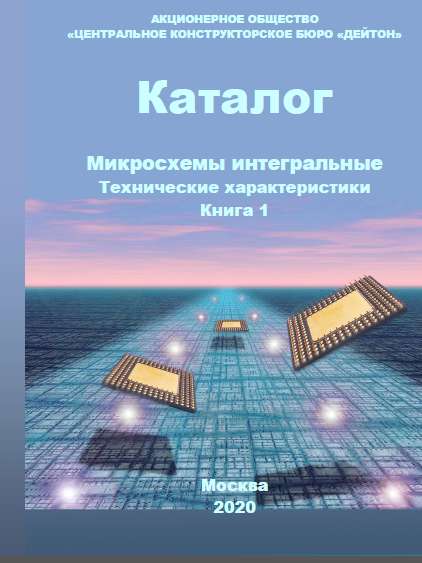 АКЦИОНЕРНОЕ ОБЩЕСТВО
«ЦЕНТРАЛЬНОЕ КОНСТРУКТОРСКОЕ БЮРО «ДЕЙТОН»

Каталог

Микросхемы интегральные
Технические характеристики
Книга 1

Москва
2020